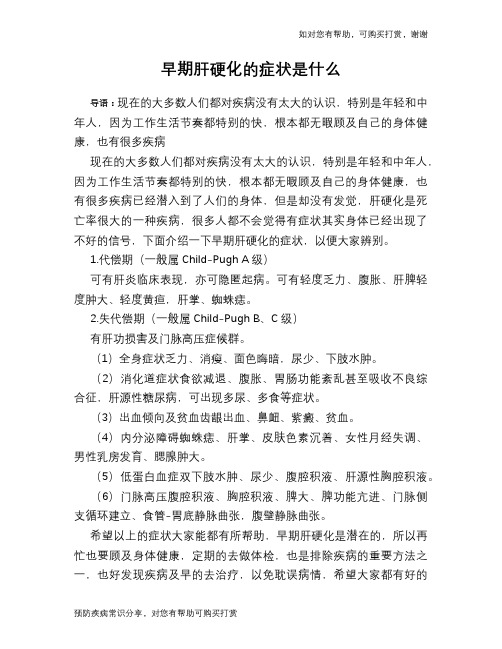 如对您有帮助，可购买打赏，谢谢

早期肝硬化的症状是什么

导语：现在的大多数人们都对疾病没有太大的认识，特别是年轻和中年人，因为工作生活节奏都特别的快，根本都无暇顾及自己的身体健康，也有很多疾病

现在的大多数人们都对疾病没有太大的认识，特别是年轻和中年人，因为工作生活节奏都特别的快，根本都无暇顾及自己的身体健康，也有很多疾病已经潜入到了人们的身体，但是却没有发觉，肝硬化是死亡率很大的一种疾病，很多人都不会觉得有症状其实身体已经出现了不好的信号，下面介绍一下早期肝硬化的症状，以便大家辨别。

1.代偿期（一般属 Child-Pugh A 级）

可有肝炎临床表现，亦可隐匿起病。可有轻度乏力、腹胀、肝脾轻度肿大、轻度黄疸，肝掌、蜘蛛痣。

2.失代偿期（一般属 Child-Pugh B、C 级）

有肝功损害及门脉高压症候群。

（1）全身症状乏力、消瘦、面色晦暗，尿少、下肢水肿。

（2）消化道症状食欲减退、腹胀、胃肠功能紊乱甚至吸收不良综合征，肝源性糖尿病，可出现多尿、多食等症状。

（3）出血倾向及贫血齿龈出血、鼻衄、紫癜、贫血。

（4）内分泌障碍蜘蛛痣、肝掌、皮肤色素沉着、女性月经失调、男性乳房发育、腮腺肿大。

（5）低蛋白血症双下肢水肿、尿少、腹腔积液、肝源性胸腔积液。

（6）门脉高压腹腔积液、胸腔积液、脾大、脾功能亢进、门脉侧支循环建立、食管-胃底静脉曲张，腹壁静脉曲张。

希望以上的症状大家能都有所帮助，早期肝硬化是潜在的，所以再忙也要顾及身体健康，定期的去做体检，也是排除疾病的重要方法之一，也好发现疾病及早的去治疗，以免耽误病情，希望大家都有好的

预防疾病常识分享，对您有帮助可购买打赏